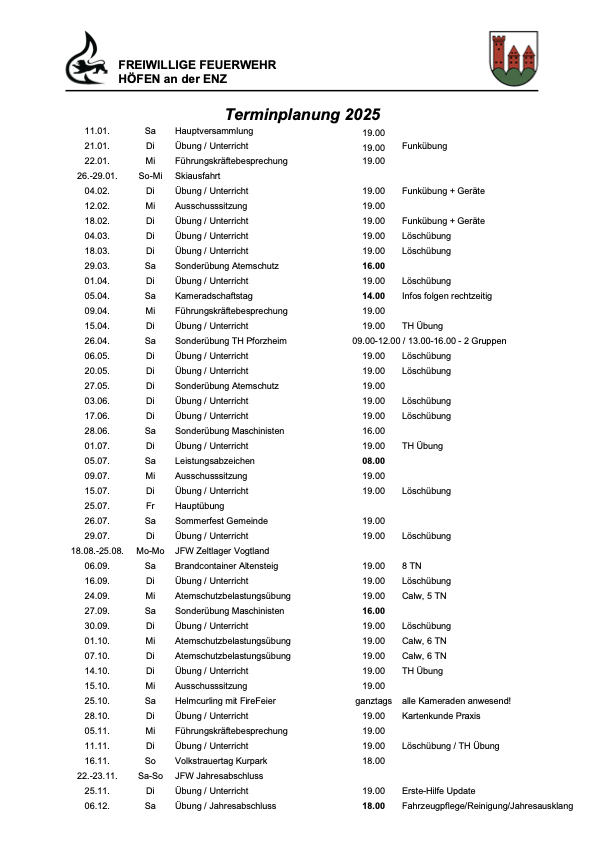 FREIWILLIGE FEUERWEHR
HÖFEN an der ENZ

Terminplanung 2025

| | | | | |
|---|---|---|---|---|
| 11.01. | Sa | Hauptversammlung | 19.00 | |
| 21.01. | Di | Übung / Unterricht | 19.00 | Funkübung |
| 22.01. | Mi | Führungskräftebesprechung | 19.00 | |
| 26.-29.01. | So-Mi | Skiausfahrt | | |
| 04.02. | Di | Übung / Unterricht | 19.00 | Funkübung + Geräte |
| 12.02. | Mi | Ausschusssitzung | 19.00 | |
| 18.02. | Di | Übung / Unterricht | 19.00 | Funkübung + Geräte |
| 04.03. | Di | Übung / Unterricht | 19.00 | Löschübung |
| 18.03. | Di | Übung / Unterricht | 19.00 | Löschübung |
| 29.03. | Sa | Sonderübung Atemschutz | 16.00 | |
| 01.04. | Di | Übung / Unterricht | 19.00 | Löschübung |
| 05.04. | Sa | Kameradschaftstag | 14.00 | Infos folgen rechtzeitig |
| 09.04. | Mi | Führungskräftebesprechung | 19.00 | |
| 15.04. | Di | Übung / Unterricht | 19.00 | TH Übung |
| 26.04. | Sa | Sonderübung TH Pforzheim | 09.00-12.00 / 13.00-16.00 - 2 Gruppen | |
| 06.05. | Di | Übung / Unterricht | 19.00 | Löschübung |
| 20.05. | Di | Übung / Unterricht | 19.00 | Löschübung |
| 27.05. | Di | Sonderübung Atemschutz | 19.00 | |
| 03.06. | Di | Übung / Unterricht | 19.00 | Löschübung |
| 17.06. | Di | Übung / Unterricht | 19.00 | Löschübung |
| 28.06. | Sa | Sonderübung Maschinisten | 16.00 | |
| 01.07. | Di | Übung / Unterricht | 19.00 | TH Übung |
| 05.07. | Sa | Leistungsabzeichen | 08.00 | |
| 09.07. | Mi | Ausschusssitzung | 19.00 | |
| 15.07. | Di | Übung / Unterricht | 19.00 | Löschübung |
| 25.07. | Fr | Hauptübung | | |
| 26.07. | Sa | Sommerfest Gemeinde | 19.00 | |
| 29.07. | Di | Übung / Unterricht | 19.00 | Löschübung |
| 18.08.-25.08. | Mo-Mo | JFW Zeltlager Vogtland | | |
| 06.09. | Sa | Brandcontainer Altensteig | 19.00 | 8 TN |
| 16.09. | Di | Übung / Unterricht | 19.00 | Löschübung |
| 24.09. | Mi | Atemschutzbelastungsübung | 19.00 | Calw, 5 TN |
| 27.09. | Sa | Sonderübung Maschinisten | 16.00 | |
| 30.09. | Di | Übung / Unterricht | 19.00 | Löschübung |
| 01.10. | Mi | Atemschutzbelastungsübung | 19.00 | Calw, 6 TN |
| 07.10. | Di | Atemschutzbelastungsübung | 19.00 | Calw, 6 TN |
| 14.10. | Di | Übung / Unterricht | 19.00 | TH Übung |
| 15.10. | Mi | Ausschusssitzung | 19.00 | |
| 25.10. | Sa | Helmcurling mit FireFeier | ganztags | alle Kameraden anwesend! |
| 28.10. | Di | Übung / Unterricht | 19.00 | Kartenkunde Praxis |
| 05.11. | Mi | Führungskräftebesprechung | 19.00 | |
| 11.11. | Di | Übung / Unterricht | 19.00 | Löschübung / TH Übung |
| 16.11. | So | Volkstrauertag Kurpark | 18.00 | |
| 22.-23.11. | Sa-So | JFW Jahresabschluss | | |
| 25.11. | Di | Übung / Unterricht | 19.00 | Erste-Hilfe Update |
| 06.12. | Sa | Übung / Jahresabschluss | 18.00 | Fahrzeugpflege/Reinigung/Jahresausklang |